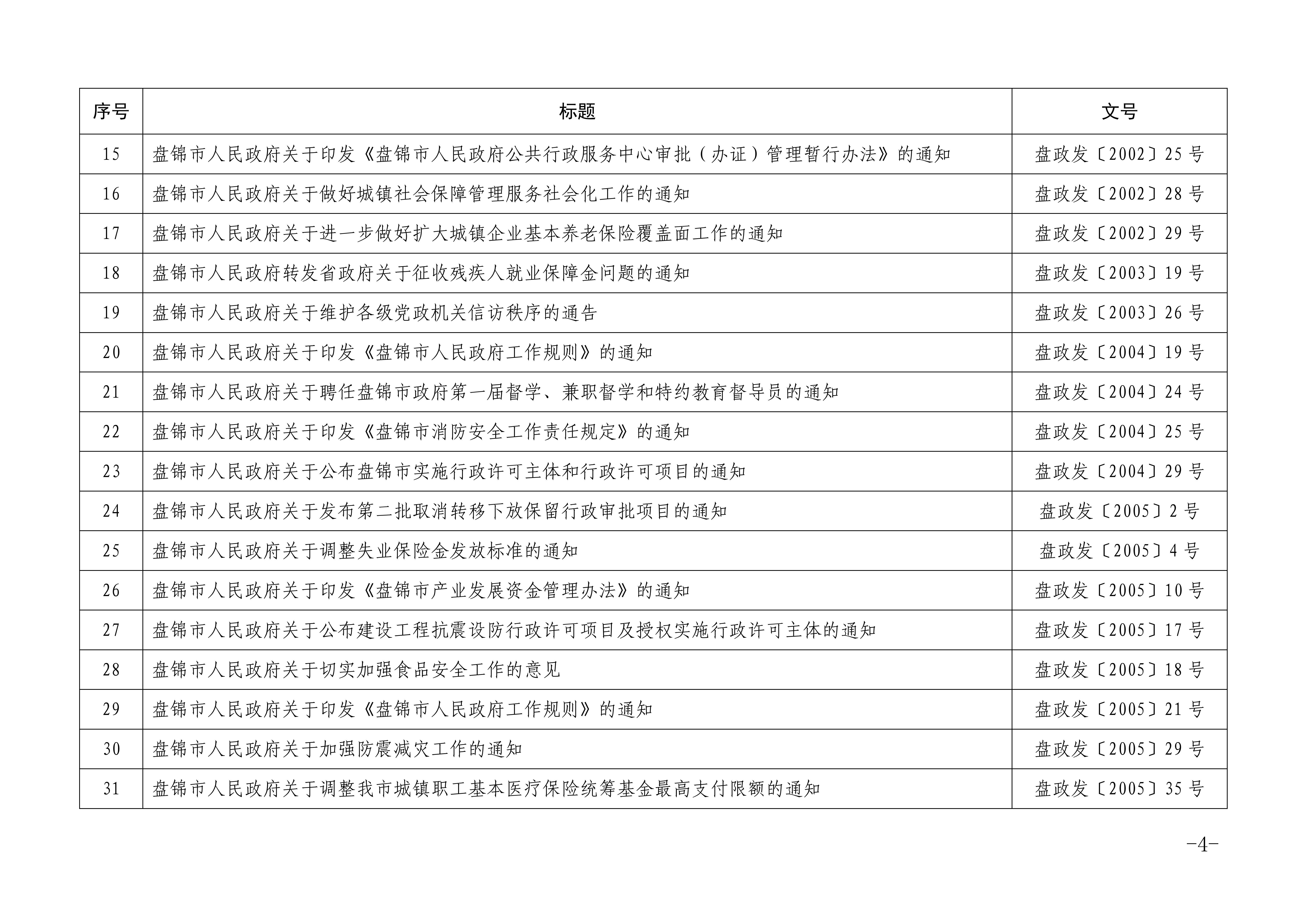 | 序号 | 标题 | 文号 |
|---|---|---|
| 15 | 盘锦市人民政府关于印发《盘锦市人民政府公共行政服务中心审批（办证）管理暂行办法》的通知 | 盘政发〔2002〕25号 |
| 16 | 盘锦市人民政府关于做好城镇社会保障管理服务社会化工作的通知 | 盘政发〔2002〕28号 |
| 17 | 盘锦市人民政府关于进一步做好扩大城镇企业基本养老保险覆盖面工作的通知 | 盘政发〔2002〕29号 |
| 18 | 盘锦市人民政府转发省政府关于征收残疾人就业保障金问题的通知 | 盘政发〔2003〕19号 |
| 19 | 盘锦市人民政府关于维护各级党政机关信访秩序的通告 | 盘政发〔2003〕26号 |
| 20 | 盘锦市人民政府关于印发《盘锦市人民政府工作规则》的通知 | 盘政发〔2004〕19号 |
| 21 | 盘锦市人民政府关于聘任盘锦市政府第一届督学、兼职督学和特约教育督导员的通知 | 盘政发〔2004〕24号 |
| 22 | 盘锦市人民政府关于印发《盘锦市消防安全工作责任规定》的通知 | 盘政发〔2004〕25号 |
| 23 | 盘锦市人民政府关于公布盘锦市实施行政许可主体和行政许可项目的通知 | 盘政发〔2004〕29号 |
| 24 | 盘锦市人民政府关于发布第二批取消转移下放保留行政审批项目的通知 | 盘政发〔2005〕2号 |
| 25 | 盘锦市人民政府关于调整失业保险金发放标准的通知 | 盘政发〔2005〕4号 |
| 26 | 盘锦市人民政府关于印发《盘锦市产业发展资金管理办法》的通知 | 盘政发〔2005〕10号 |
| 27 | 盘锦市人民政府关于公布建设工程抗震设防行政许可项目及授权实施行政许可主体的通知 | 盘政发〔2005〕17号 |
| 28 | 盘锦市人民政府关于切实加强食品安全工作的意见 | 盘政发〔2005〕18号 |
| 29 | 盘锦市人民政府关于印发《盘锦市人民政府工作规则》的通知 | 盘政发〔2005〕21号 |
| 30 | 盘锦市人民政府关于加强防震减灾工作的通知 | 盘政发〔2005〕29号 |
| 31 | 盘锦市人民政府关于调整我市城镇职工基本医疗保险统筹基金最高支付限额的通知 | 盘政发〔2005〕35号 |

-4-